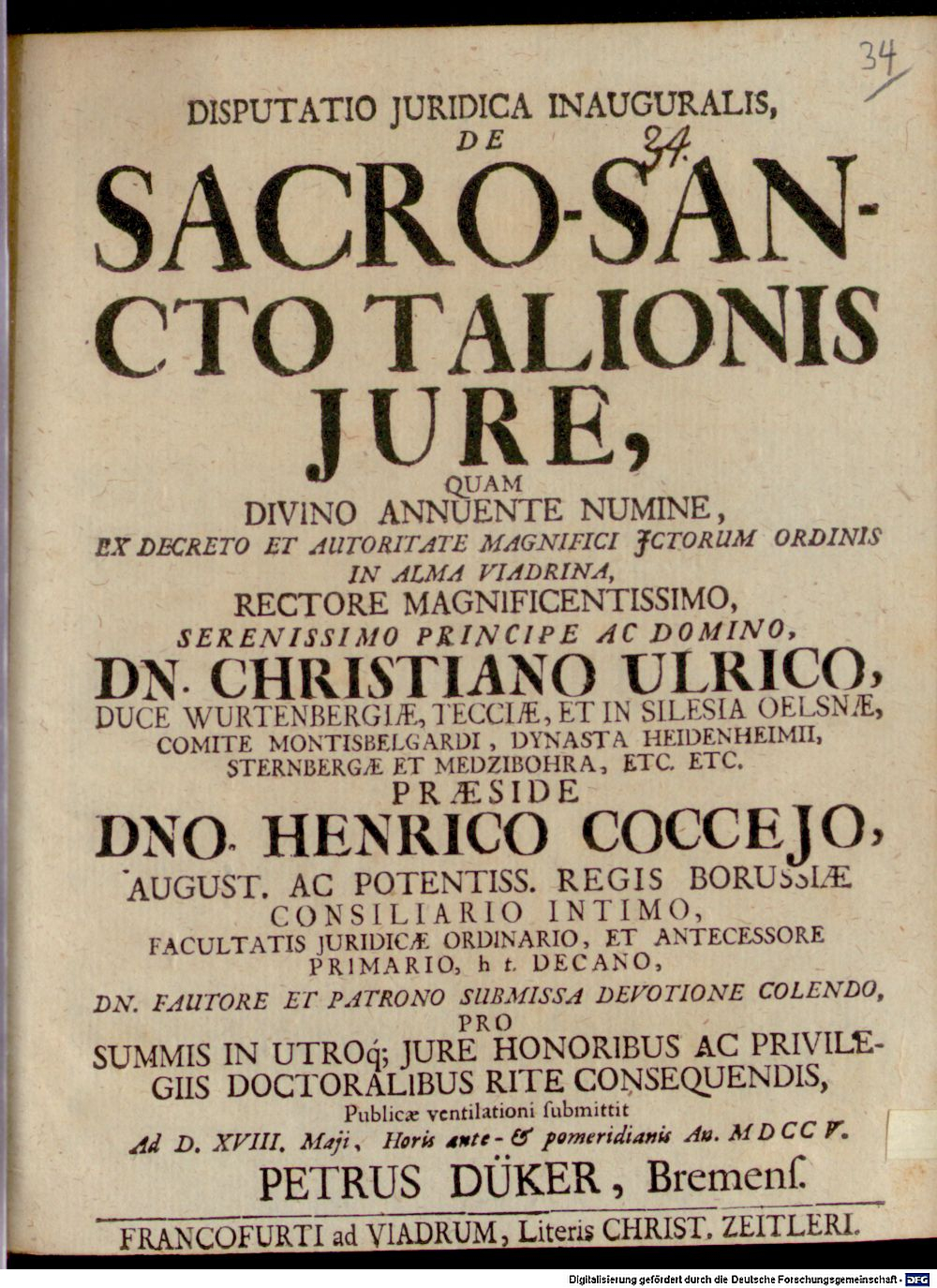 34

DISPUTATIO JURIDICA INAUGURALIS, DE

34.

SACRO-SANCTO TALIONIS JURE,

QUAM DIVINO ANNUENTE NUMINE, EX DECRETO ET AUTORITATE MAGNIFICI JCTORUM ORDINIS IN ALMA VIADRINA, RECTORE MAGNIFICENTISSIMO, SERENISSIMO PRINCIPE AC DOMINO, DN. CHRISTIANO ULRICO, DUCE WURTENBERGIÆ, TECCIÆ, ET IN SILESIA OELSNÆ, COMITE MONTISBELGARDI, DYNASTA HEIDENHEIMII, STERNBERGÆ ET MEDZIBOHRA, ETC. ETC.

PRÆSIDE DNO. HENRICO COCCEJO, AUGUST. AC POTENTISS. REGIS BORUSSIÆ CONSILIARIO INTIMO, FACULTATIS JURIDICÆ ORDINARIO, ET ANTECESSORE PRIMARIO, h t. DECANO, DN. FAUTORE ET PATRONO SUBMISSA DEVOTIONE COLENDO, PRO SUMMIS IN UTROq; JURE HONORIBUS AC PRIVILEGIIS DOCTORALIBUS RITE CONSEQUENDIS, Publicæ ventilationi submittit Ad D. XVIII. Maji, Horis ante- & pomeridianis An. MDCCV. PETRUS DÜKER, Bremens.

FRANCOFURTI ad VIADRUM, Literis CHRIST. ZEITLERI.

Digitalisierung gefördert durch die Deutsche Forschungsgemeinschaft - DFG